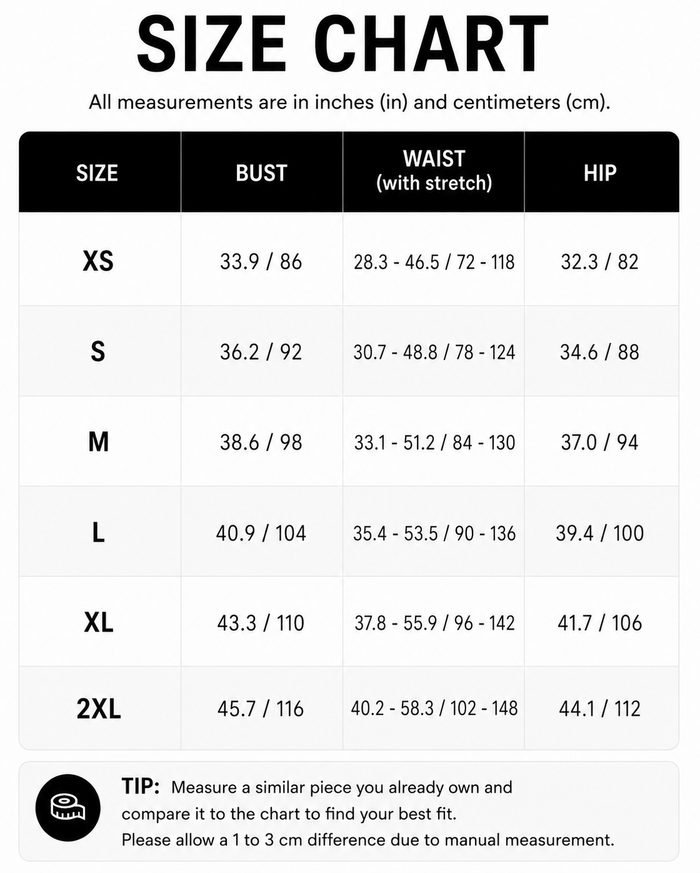 SIZE CHART

All measurements are in inches (in) and centimeters (cm).

| SIZE | BUST | WAIST (with stretch) | HIP |
|---|---|---|---|
| XS | 33.9 / 86 | 28.3 - 46.5 / 72 - 118 | 32.3 / 82 |
| S | 36.2 / 92 | 30.7 - 48.8 / 78 - 124 | 34.6 / 88 |
| M | 38.6 / 98 | 33.1 - 51.2 / 84 - 130 | 37.0 / 94 |
| L | 40.9 / 104 | 35.4 - 53.5 / 90 - 136 | 39.4 / 100 |
| XL | 43.3 / 110 | 37.8 - 55.9 / 96 - 142 | 41.7 / 106 |
| 2XL | 45.7 / 116 | 40.2 - 58.3 / 102 - 148 | 44.1 / 112 |

TIP: Measure a similar piece you already own and compare it to the chart to find your best fit.
Please allow a 1 to 3 cm difference due to manual measurement.